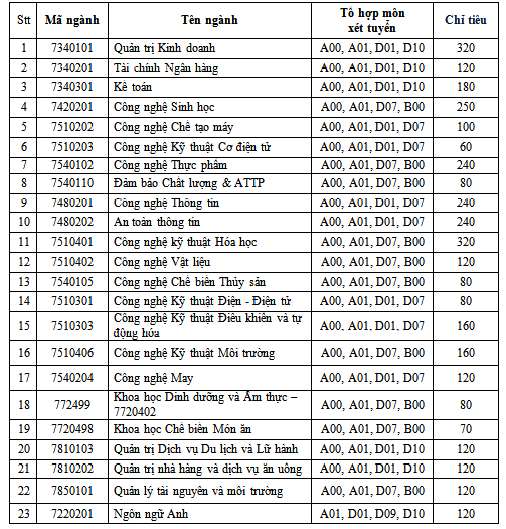 | Stt | Mã ngành | Tên ngành | Tổ hợp môn xét tuyển | Chỉ tiêu |
|---|---|---|---|---|
| 1 | 7340101 | Quản trị Kinh doanh | A00, A01, D01, D10 | 320 |
| 2 | 7340201 | Tài chính Ngân hàng | A00, A01, D01, D10 | 120 |
| 3 | 7340301 | Kế toán | A00, A01, D01, D10 | 180 |
| 4 | 7420201 | Công nghệ Sinh học | A00, A01, D07, B00 | 250 |
| 5 | 7510202 | Công nghệ Chế tạo máy | A00, A01, D01, D07 | 100 |
| 6 | 7510203 | Công nghệ Kỹ thuật Cơ điện tử | A00, A01, D01, D07 | 60 |
| 7 | 7540102 | Công nghệ Thực phẩm | A00, A01, D07, B00 | 240 |
| 8 | 7540110 | Đảm bảo Chất lượng & ATTP | A00, A01, D07, B00 | 80 |
| 9 | 7480201 | Công nghệ Thông tin | A00, A01, D01, D07 | 240 |
| 10 | 7480202 | An toàn thông tin | A00, A01, D01, D07 | 240 |
| 11 | 7510401 | Công nghệ kỹ thuật Hóa học | A00, A01, D07, B00 | 320 |
| 12 | 7510402 | Công nghệ Vật liệu | A00, A01, D07, B00 | 120 |
| 13 | 7540105 | Công nghệ Chế biến Thủy sản | A00, A01, D07, B00 | 80 |
| 14 | 7510301 | Công nghệ Kỹ thuật Điện - Điện tử | A00, A01, D01, D07 | 80 |
| 15 | 7510303 | Công nghệ Kỹ thuật Điều khiển và tự động hóa | A00, A01, D01, D07 | 160 |
| 16 | 7510406 | Công nghệ Kỹ thuật Môi trường | A00, A01, D07, B00 | 160 |
| 17 | 7540204 | Công nghệ May | A00, A01, D01, D07 | 120 |
| 18 | 772499 | Khoa học Dinh dưỡng và Ẩm thực – 7720402 | A00, A01, D07, B00 | 80 |
| 19 | 7720498 | Khoa học Chế biến Món ăn | A00, A01, D07, B00 | 70 |
| 20 | 7810103 | Quản trị Dịch vụ Du lịch và Lữ hành | A00, A01, D01, D10 | 120 |
| 21 | 7810202 | Quản trị nhà hàng và dịch vụ ăn uống | A00, A01, D01, D10 | 120 |
| 22 | 7850101 | Quản lý tài nguyên và môi trường | A00, A01, D07, B00 | 120 |
| 23 | 7220201 | Ngôn ngữ Anh | A01, D01, D09, D10 | 120 |